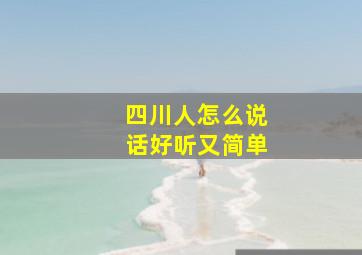 四川人怎么说话好听又简单